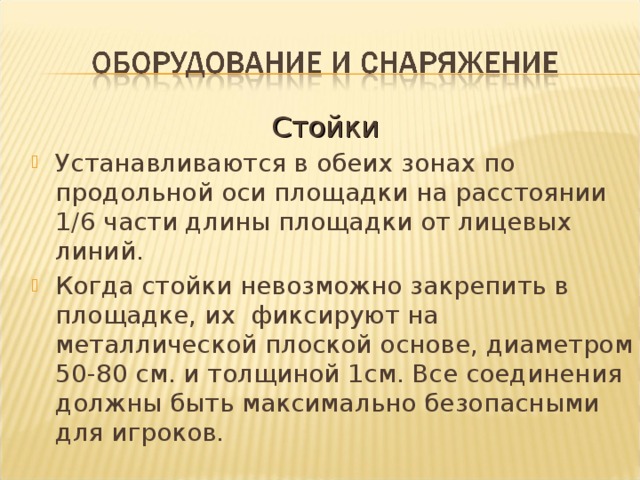 ОБОРУДОВАНИЕ И СНАРЯЖЕНИЕ

Стойки

Устанавливаются в обеих зонах по продольной оси площадки на расстоянии 1/6 части длины площадки от лицевых линий.

Когда стойки невозможно закрепить в площадке, их фиксируют на металлической плоской основе, диаметром 50-80 см. и толщиной 1см. Все соединения должны быть максимально безопасными для игроков.